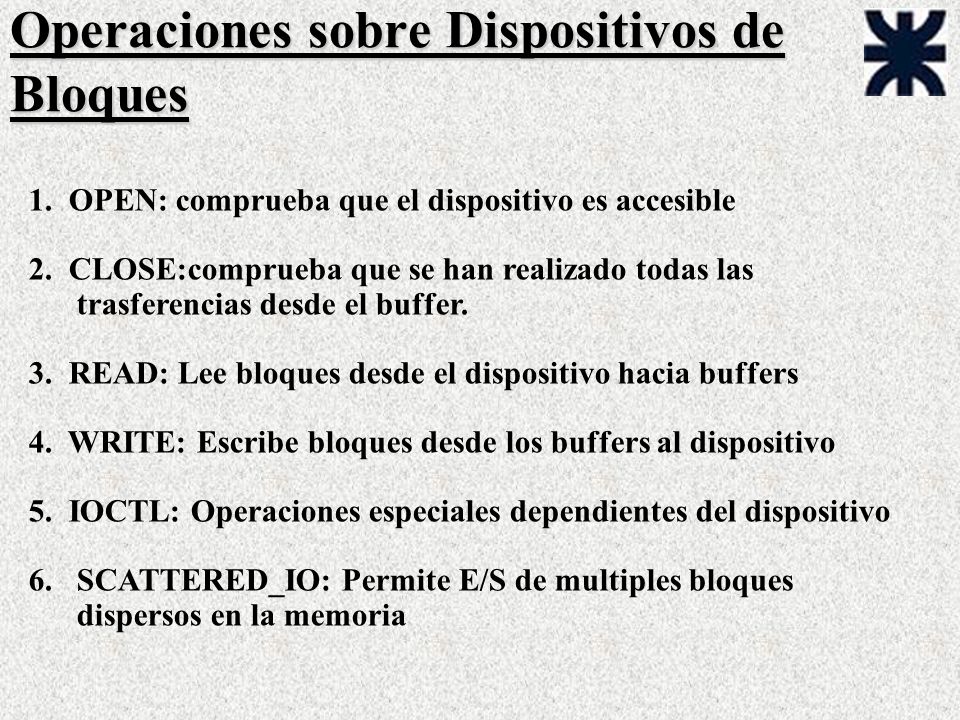 Operaciones sobre Dispositivos de Bloques

1. OPEN: comprueba que el dispositivo es accesible

2. CLOSE:comprueba que se han realizado todas las trasferencias desde el buffer.

3. READ: Lee bloques desde el dispositivo hacia buffers

4. WRITE: Escribe bloques desde los buffers al dispositivo

5. IOCTL: Operaciones especiales dependientes del dispositivo

6. SCATTERED_IO: Permite E/S de multiples bloques dispersos en la memoria